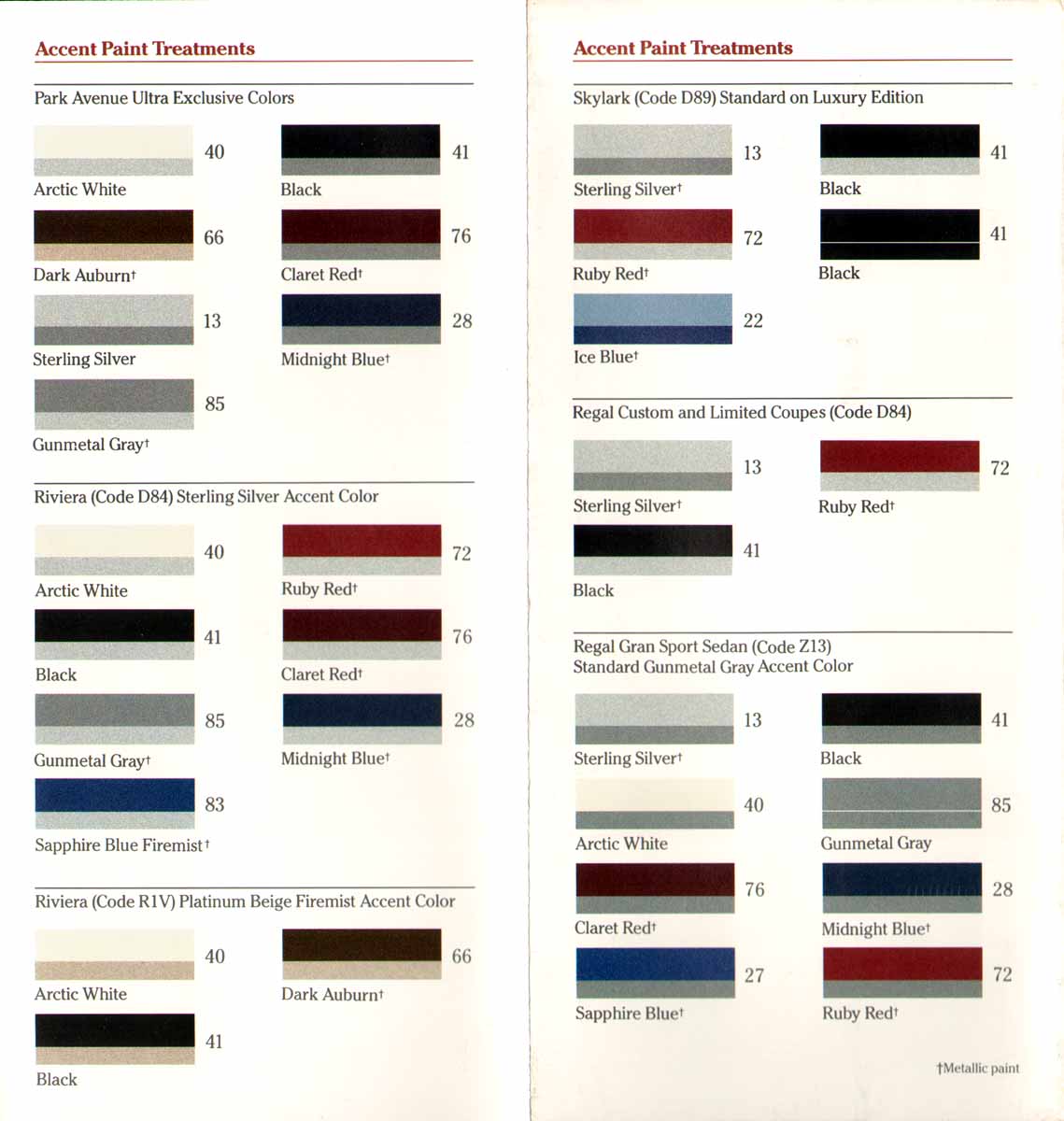 Accent Paint Treatments

Park Avenue Ultra Exclusive Colors

40
Arctic White

41
Black

66
Dark Auburn†

76
Claret Red†

13
Sterling Silver

28
Midnight Blue†

85
Gunmetal Gray†

Riviera (Code D84) Sterling Silver Accent Color

40
Arctic White

72
Ruby Red†

41
Black

76
Claret Red†

85
Gunmetal Gray†

28
Midnight Blue†

83
Sapphire Blue Firemist†

Riviera (Code R1V) Platinum Beige Firemist Accent Color

40
Arctic White

66
Dark Auburn†

41
Black

Accent Paint Treatments

Skylark (Code D89) Standard on Luxury Edition

13
Sterling Silver†

41
Black

72
Ruby Red†

41
Black

22
Ice Blue†

Regal Custom and Limited Coupes (Code D84)

13
Sterling Silver†

72
Ruby Red†

41
Black

Regal Gran Sport Sedan (Code Z13)
Standard Gunmetal Gray Accent Color

13
Sterling Silver†

41
Black

40
Arctic White

85
Gunmetal Gray

76
Claret Red†

28
Midnight Blue†

27
Sapphire Blue†

72
Ruby Red†

†Metallic paint